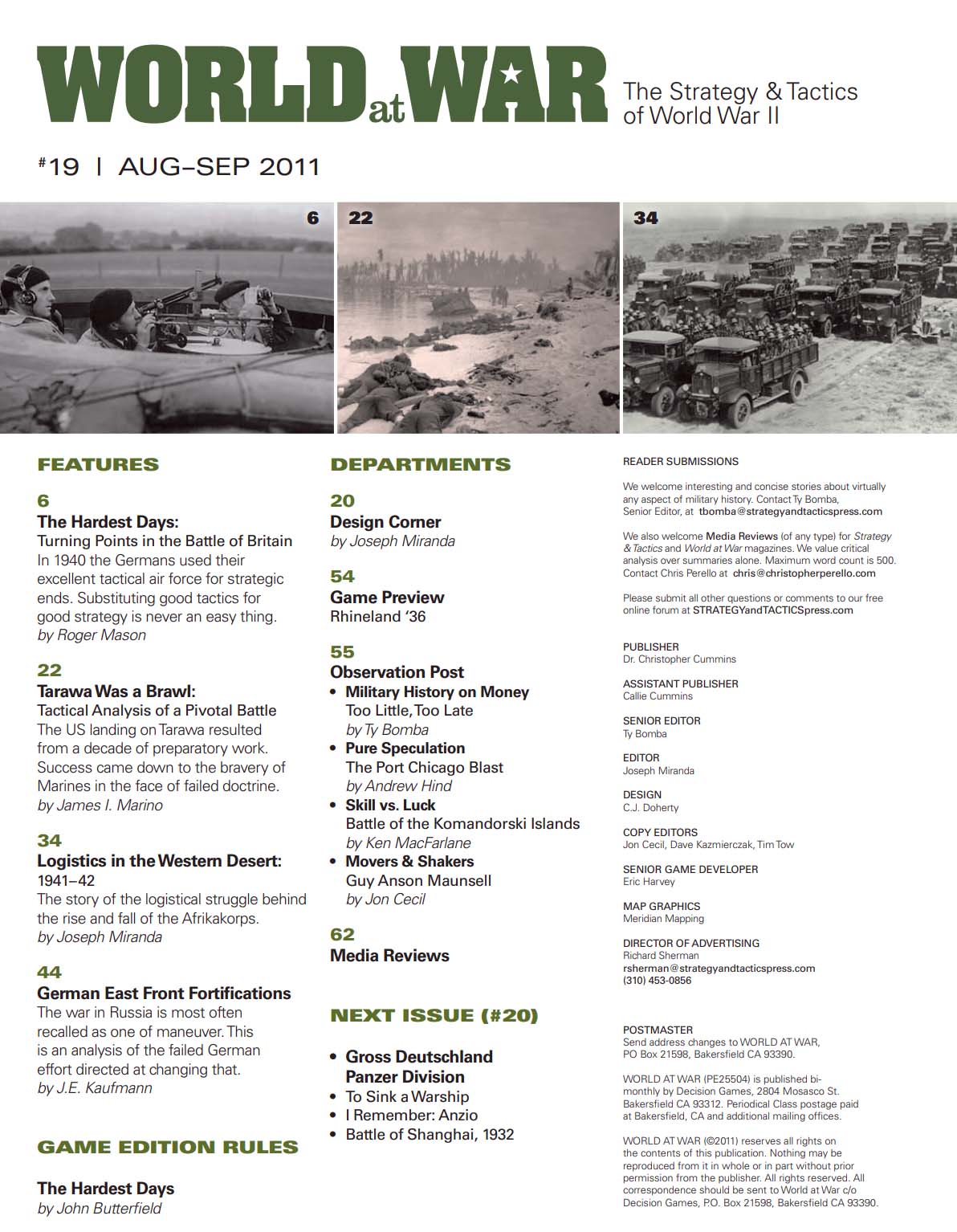 WORLD at WAR

The Strategy & Tactics of World War II

#19 | AUG–SEP 2011

6

22

34

FEATURES

6
The Hardest Days:
Turning Points in the Battle of Britain
In 1940 the Germans used their excellent tactical air force for strategic ends. Substituting good tactics for good strategy is never an easy thing.
by Roger Mason

22
Tarawa Was a Brawl:
Tactical Analysis of a Pivotal Battle
The US landing on Tarawa resulted from a decade of preparatory work. Success came down to the bravery of Marines in the face of failed doctrine.
by James I. Marino

34
Logistics in the Western Desert:
1941–42
The story of the logistical struggle behind the rise and fall of the Afrikakorps.
by Joseph Miranda

44
German East Front Fortifications
The war in Russia is most often recalled as one of maneuver. This is an analysis of the failed German effort directed at changing that.
by J.E. Kaufmann

GAME EDITION RULES

The Hardest Days
by John Butterfield

DEPARTMENTS

20
Design Corner
by Joseph Miranda

54
Game Preview
Rhineland '36

55
Observation Post
• Military History on Money
Too Little, Too Late
by Ty Bomba
• Pure Speculation
The Port Chicago Blast
by Andrew Hind
• Skill vs. Luck
Battle of the Komandorski Islands
by Ken MacFarlane
• Movers & Shakers
Guy Anson Maunsell
by Jon Cecil

62
Media Reviews

NEXT ISSUE (#20)

• Gross Deutschland Panzer Division
• To Sink a Warship
• I Remember: Anzio
• Battle of Shanghai, 1932

READER SUBMISSIONS

We welcome interesting and concise stories about virtually any aspect of military history. Contact Ty Bomba, Senior Editor, at tbomba@strategyandtacticspress.com

We also welcome Media Reviews (of any type) for Strategy & Tactics and World at War magazines. We value critical analysis over summaries alone. Maximum word count is 500. Contact Chris Perello at chris@christopherperello.com

Please submit all other questions or comments to our free online forum at STRATEGYandTACTICSpress.com

PUBLISHER
Dr. Christopher Cummins

ASSISTANT PUBLISHER
Callie Cummins

SENIOR EDITOR
Ty Bomba

EDITOR
Joseph Miranda

DESIGN
C.J. Doherty

COPY EDITORS
Jon Cecil, Dave Kazmierczak, Tim Tow

SENIOR GAME DEVELOPER
Eric Harvey

MAP GRAPHICS
Meridian Mapping

DIRECTOR OF ADVERTISING
Richard Sherman
rsherman@strategyandtacticspress.com
(310) 453-0856

POSTMASTER
Send address changes to WORLD AT WAR, PO Box 21598, Bakersfield CA 93390.

WORLD AT WAR (PE25504) is published bi-monthly by Decision Games, 2804 Mosasco St. Bakersfield CA 93312. Periodical Class postage paid at Bakersfield, CA and additional mailing offices.

WORLD AT WAR (©2011) reserves all rights on the contents of this publication. Nothing may be reproduced from it in whole or in part without prior permission from the publisher. All rights reserved. All correspondence should be sent to World at War c/o Decision Games, P.O. Box 21598, Bakersfield CA 93390.